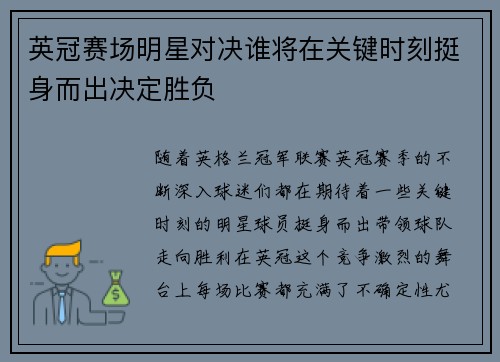 英冠赛场明星对决谁将在关键时刻挺身而出决定胜负

随着英格兰冠军联赛英冠赛季的不断深入球迷们都在期待着一些关键时刻的明星球员挺身而出带领球队走向胜利在英冠这个竞争激烈的舞台上每场比赛都充满了不确定性尤

$